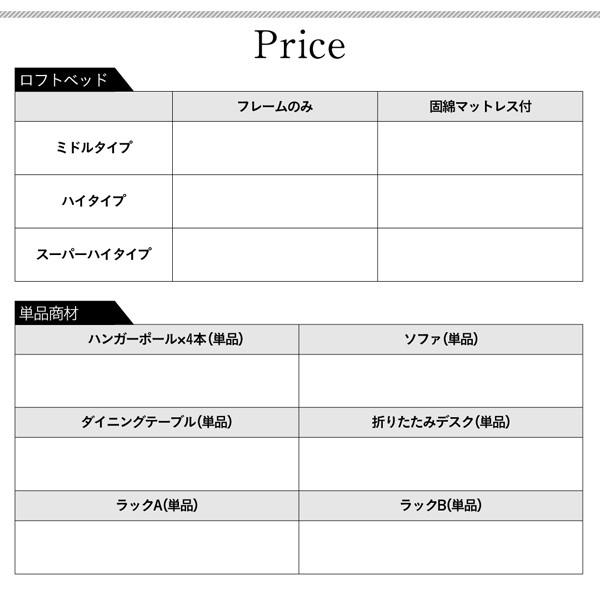 Price

ロフトベッド

| | フレームのみ | 固綿マットレス付 |
|---|---|---|
| ミドルタイプ | | |
| ハイタイプ | | |
| スーパーハイタイプ | | |

単品商材

| ハンガーポール×4本(単品) | ソファ(単品) |
|---|---|
| | |
| ダイニングテーブル(単品) | 折りたたみデスク(単品) |
| | |
| ラックA(単品) | ラックB(単品) |
| | |